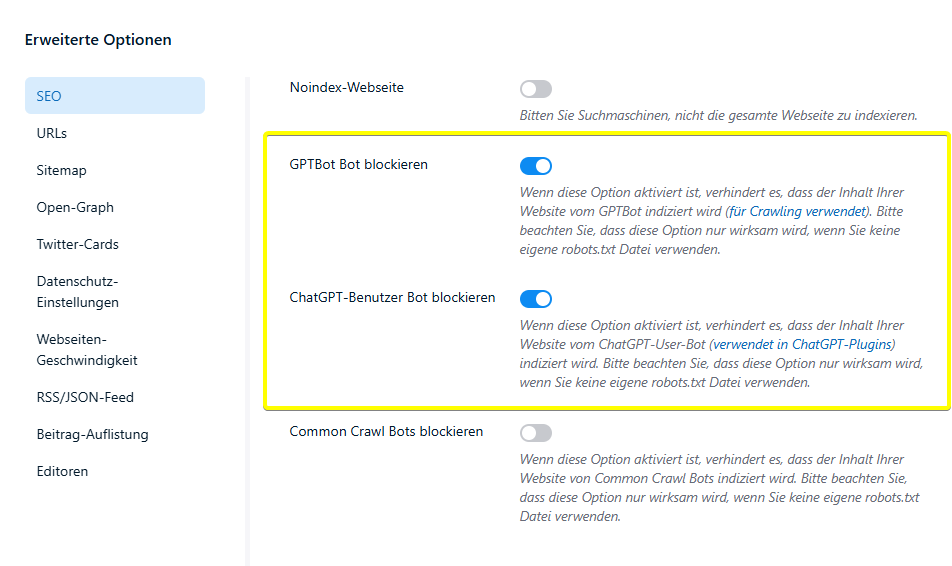 Erweiterte Optionen

SEO

URLs

Sitemap

Open-Graph

Twitter-Cards

Datenschutz-Einstellungen

Webseiten-Geschwindigkeit

RSS/JSON-Feed

Beitrag-Auflistung

Editoren

Noindex-Webseite

Bitten Sie Suchmaschinen, nicht die gesamte Webseite zu indexieren.

GPTBot Bot blockieren

Wenn diese Option aktiviert ist, verhindert es, dass der Inhalt Ihrer Website vom GPTBot indiziert wird (für Crawling verwendet). Bitte beachten Sie, dass diese Option nur wirksam wird, wenn Sie keine eigene robots.txt Datei verwenden.

ChatGPT-Benutzer Bot blockieren

Wenn diese Option aktiviert ist, verhindert es, dass der Inhalt Ihrer Website vom ChatGPT-User-Bot (verwendet in ChatGPT-Plugins) indiziert wird. Bitte beachten Sie, dass diese Option nur wirksam wird, wenn Sie keine eigene robots.txt Datei verwenden.

Common Crawl Bots blockieren

Wenn diese Option aktiviert ist, verhindert es, dass der Inhalt Ihrer Website von Common Crawl Bots indiziert wird. Bitte beachten Sie, dass diese Option nur wirksam wird, wenn Sie keine eigene robots.txt Datei verwenden.